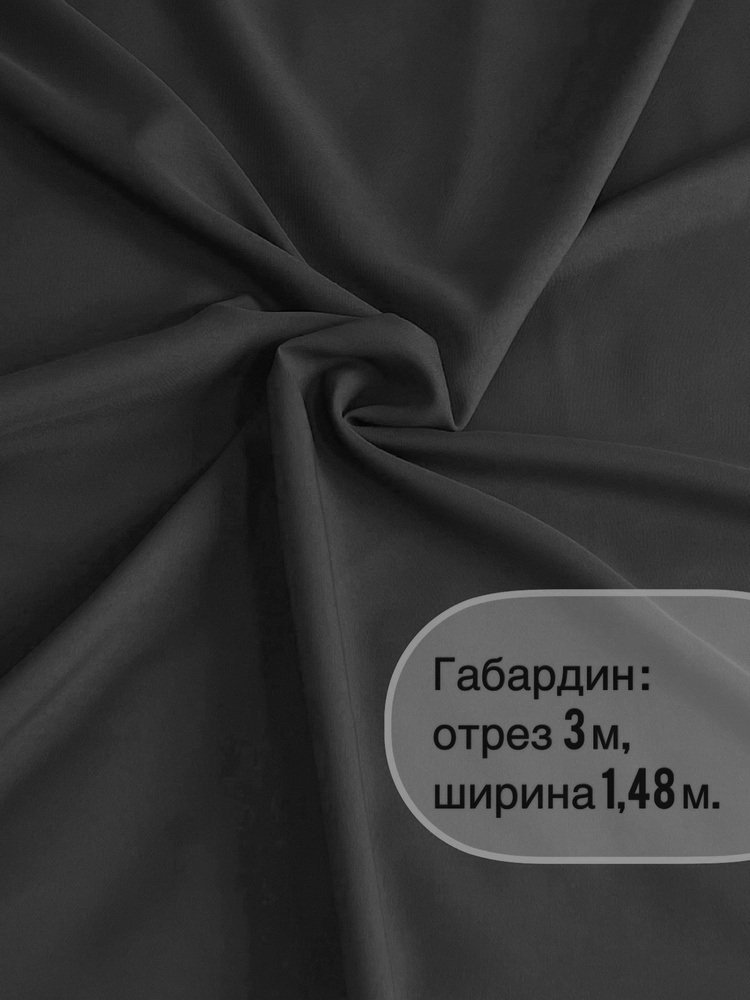 Габардин:
отрез 3 м,
ширина 1,48 м.